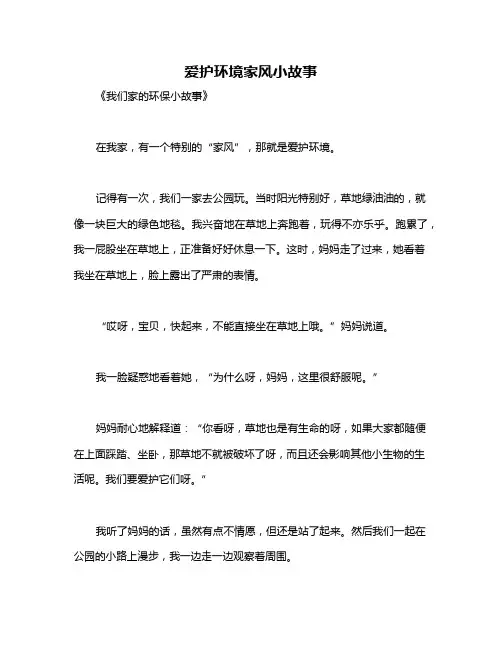 爱护环境家风小故事

《我们家的环保小故事》

在我家，有一个特别的“家风”，那就是爱护环境。

记得有一次，我们一家去公园玩。当时阳光特别好，草地绿油油的，就像一块巨大的绿色地毯。我兴奋地在草地上奔跑着，玩得不亦乐乎。跑累了，我一屁股坐在草地上，正准备好好休息一下。这时，妈妈走了过来，她看着我坐在草地上，脸上露出了严肃的表情。

“哎呀，宝贝，快起来，不能直接坐在草地上哦。”妈妈说道。

我一脸疑惑地看着她，“为什么呀，妈妈，这里很舒服呢。”

妈妈耐心地解释道：“你看呀，草地也是有生命的呀，如果大家都随便在上面踩踏、坐卧，那草地不就被破坏了呀，而且还会影响其他小生物的生活呢。我们要爱护它们呀。”

我听了妈妈的话，虽然有点不情愿，但还是站了起来。然后我们一起在公园的小路上漫步，我一边走一边观察着周围。